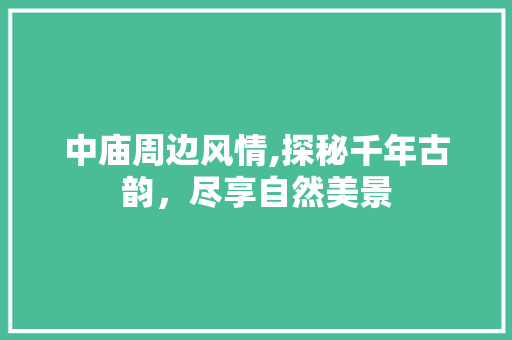 中庙周边风情,探秘千年古韵，尽享自然美景